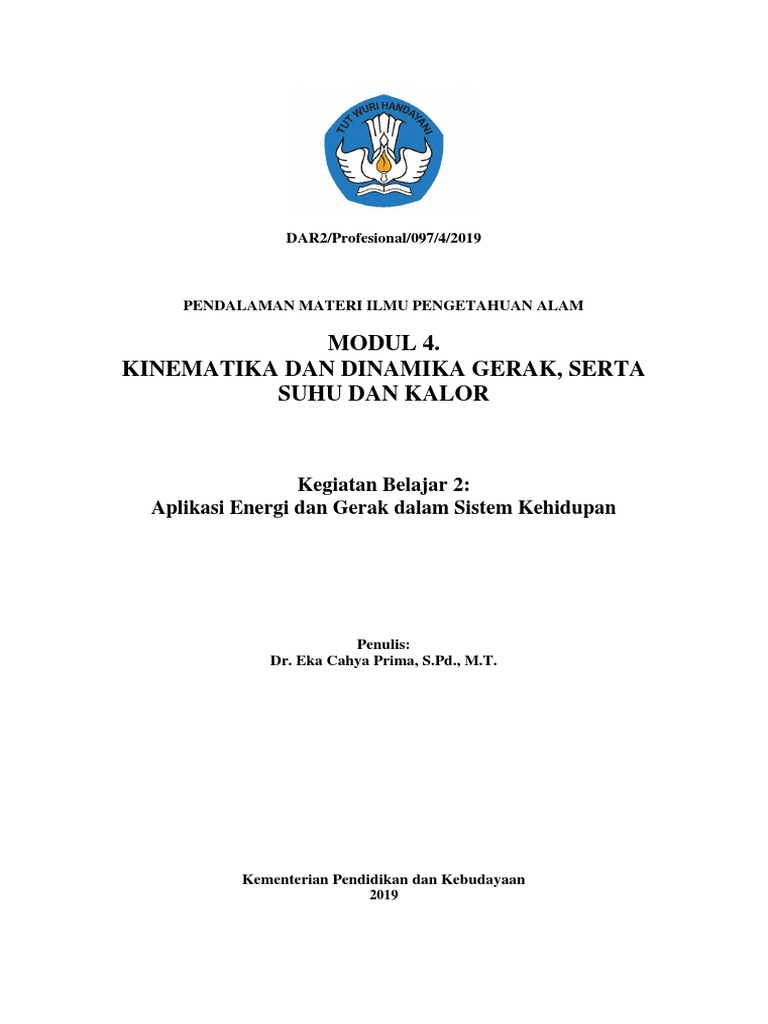 TUT WURI HANDAYANI

DAR2/Profesional/097/4/2019

PENDALAMAN MATERI ILMU PENGETAHUAN ALAM

MODUL 4.
KINEMATIKA DAN DINAMIKA GERAK, SERTA SUHU DAN KALOR

Kegiatan Belajar 2:
Aplikasi Energi dan Gerak dalam Sistem Kehidupan

Penulis:
Dr. Eka Cahya Prima, S.Pd., M.T.

Kementerian Pendidikan dan Kebudayaan
2019